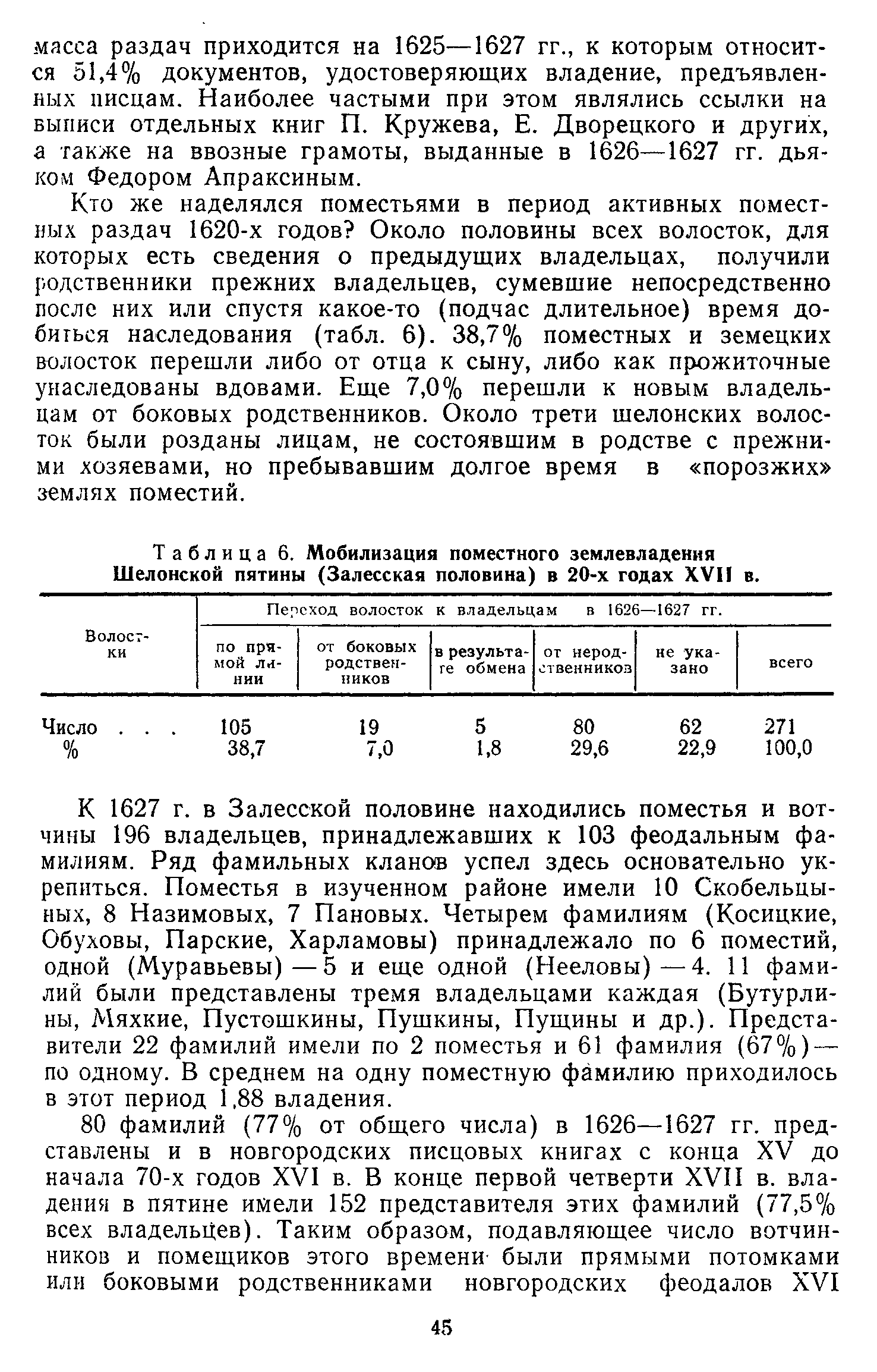 масса раздач приходится на 1625—1627 гг., к которым относится 51,4% документов, удостоверяющих владение, предъявленных писцам. Наиболее частыми при этом являлись ссылки на выписи отдельных книг П. Кружева, Е. Дворецкого и других, а также на ввозные грамоты, выданные в 1626—1627 гг. дьяком Федором Апраксиным.

Кто же наделялся поместьями в период активных поместных раздач 1620-х годов? Около половины всех волосток, для которых есть сведения о предыдущих владельцах, получили родственники прежних владельцев, сумевшие непосредственно после них или спустя какое-то (подчас длительное) время добиться наследования (табл. 6). 38,7% поместных и земецких волосток перешли либо от отца к сыну, либо как прожиточные унаследованы вдовами. Еще 7,0% перешли к новым владельцам от боковых родственников. Около трети шелонских волосток были розданы лицам, не состоявшим в родстве с прежними хозяевами, но пребывавшим долгое время в «порозжих» землях поместий.

Таблица 6. Мобилизация поместного землевладения Шелонской пятины (Залесская половина) в 20-х годах XVII в.

| Волостки | Переход волосток к владельцам в 1626—1627 гг. | | | | | |
|---|---|---|---|---|---|---|
| | по прямой линии | от боковых родственников | в результате обмена | от неродственников | не указано | всего |
| Число . . . | 105 | 19 | 5 | 80 | 62 | 271 |
| % | 38,7 | 7,0 | 1,8 | 29,6 | 22,9 | 100,0 |

К 1627 г. в Залесской половине находились поместья и вотчины 196 владельцев, принадлежавших к 103 феодальным фамилиям. Ряд фамильных кланов успел здесь основательно укрепиться. Поместья в изученном районе имели 10 Скобельцыных, 8 Назимовых, 7 Пановых. Четырем фамилиям (Косицкие, Обуховы, Парские, Харламовы) принадлежало по 6 поместий, одной (Муравьевы) — 5 и еще одной (Нееловы) — 4. 11 фамилий были представлены тремя владельцами каждая (Бутурлины, Мяхкие, Пустошкины, Пушкины, Пущины и др.). Представители 22 фамилий имели по 2 поместья и 61 фамилия (67%) — по одному. В среднем на одну поместную фамилию приходилось в этот период 1,88 владения.

80 фамилий (77% от общего числа) в 1626—1627 гг. представлены и в новгородских писцовых книгах с конца XV до начала 70-х годов XVI в. В конце первой четверти XVII в. владения в пятине имели 152 представителя этих фамилий (77,5% всех владельцев). Таким образом, подавляющее число вотчинников и помещиков этого времени были прямыми потомками или боковыми родственниками новгородских феодалов XVI

45